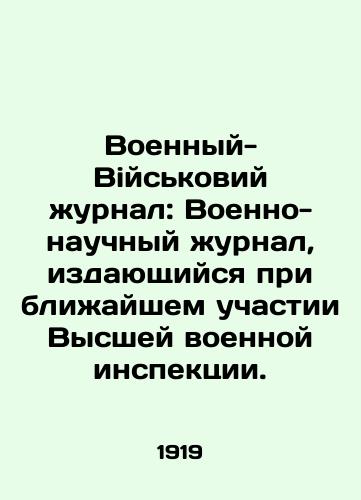 Военный-Військовий журнал: Военно-научный журнал, издающийся при ближайшем участии Высшей военной инспекции.

1919